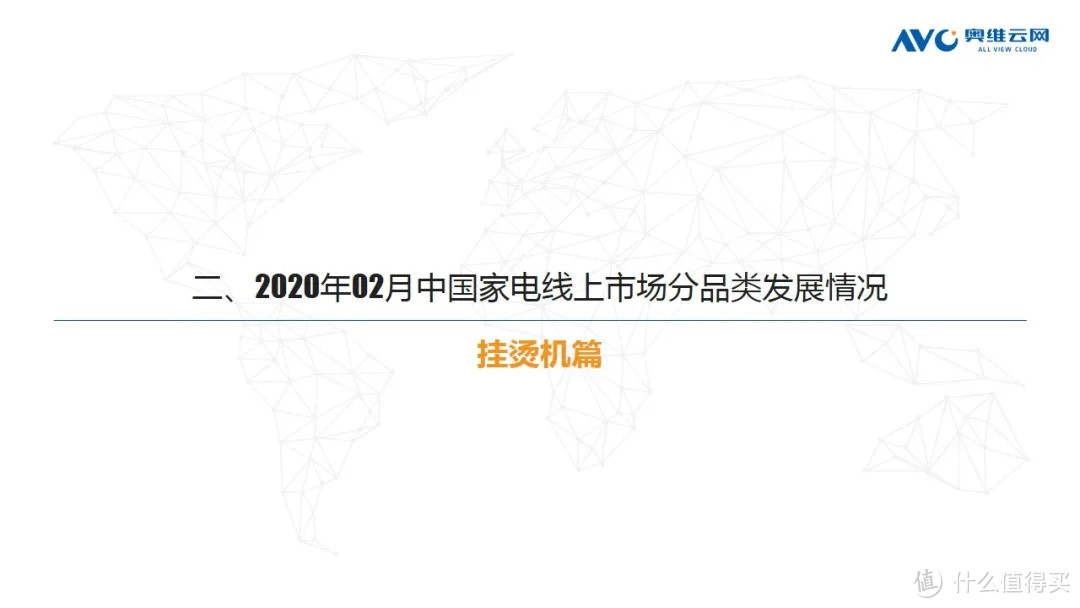 AVC 奥维云网
ALL VIEW CLOUD

二、2020年02月中国家电线上市场分品类发展情况

挂烫机篇

值 什么值得买